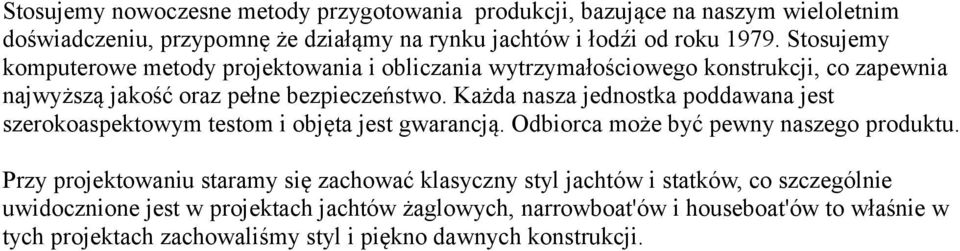 Stosujemy nowoczesne metody przygotowania  produkcji, bazujące na naszym wieloletnim doświadczeniu, przypomnę że działąmy na rynku jachtów i łodżi od roku 1979. Stosujemy komputerowe metody projektowania i obliczania wytrzymałościowego konstrukcji, co zapewnia najwyższą jakość oraz pełne bezpieczeństwo. Każda nasza jednostka poddawana jest szerokoaspektowym testom i objęta jest gwarancją. Odbiorca może być pewny naszego produktu.

Przy projektowaniu staramy się zachować klasyczny styl jachtów i statków, co szczególnie uwidocznione jest w projektach jachtów żaglowych, narrowboat'ów i houseboat'ów to właśnie w tych projektach zachowaliśmy styl i piękno dawnych konstrukcji.